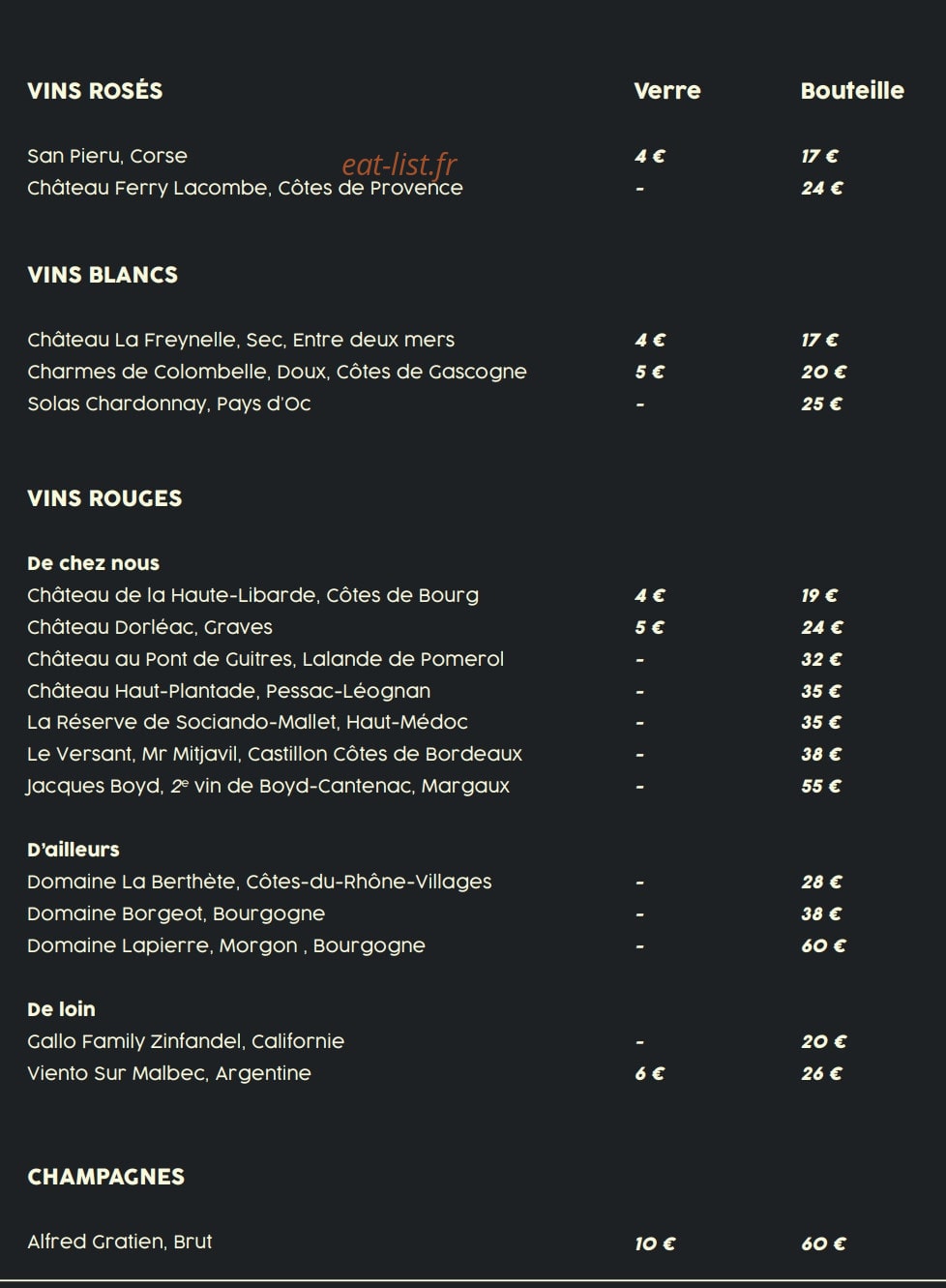 VINS ROSÉS Verre Bouteille

San Pieru, Corse 4 € 17 €
Château Ferry Lacombe, Côtes de Provence - 24 €

VINS BLANCS

Château La Freynelle, Sec, Entre deux mers 4 € 17 €
Charmes de Colombelle, Doux, Côtes de Gascogne 5 € 20 €
Solas Chardonnay, Pays d'Oc - 25 €

VINS ROUGES

De chez nous
Château de la Haute-Libarde, Côtes de Bourg 4 € 19 €
Château Dorléac, Graves 5 € 24 €
Château au Pont de Guitres, Lalande de Pomerol - 32 €
Château Haut-Plantade, Pessac-Léognan - 35 €
La Réserve de Sociando-Mallet, Haut-Médoc - 35 €
Le Versant, Mr Mitjavil, Castillon Côtes de Bordeaux - 38 €
Jacques Boyd, 2e vin de Boyd-Cantenac, Margaux - 55 €

D'ailleurs
Domaine La Berthète, Côtes-du-Rhône-Villages - 28 €
Domaine Borgeot, Bourgogne - 38 €
Domaine Lapierre, Morgon , Bourgogne - 60 €

De loin
Gallo Family Zinfandel, Californie - 20 €
Viento Sur Malbec, Argentine 6 € 26 €

CHAMPAGNES

Alfred Gratien, Brut 10 € 60 €

eat-list.fr